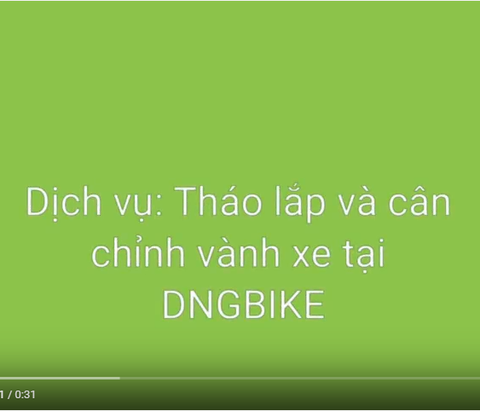 Dịch vụ: Tháo lắp và cân chỉnh vành xe tại DNGBIKE

1 / 0:31